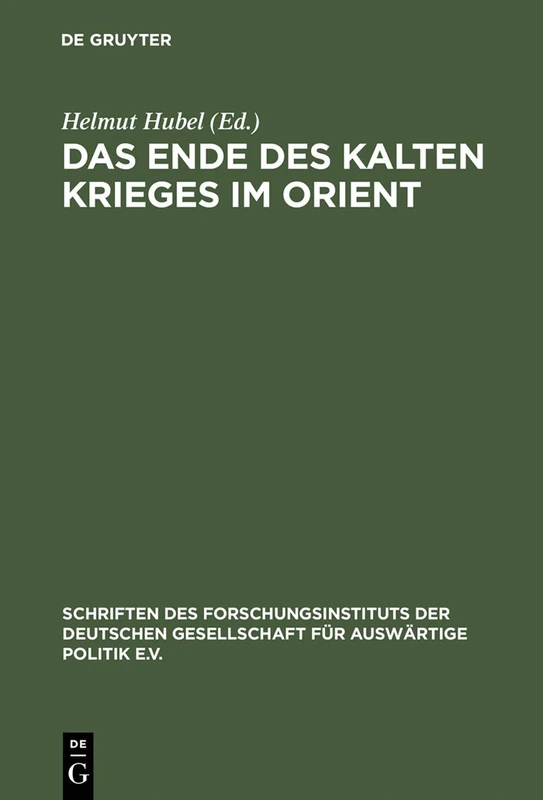 DE GRUYTER

Helmut Hubel (Ed.)

DAS ENDE DES KALTEN KRIEGES IM ORIENT

SCHRIFTEN DES FORSCHUNGSINSTITUTS DER DEUTSCHEN GESELLSCHAFT FÜR AUSWÄRTIGE POLITIK E.V.

DE G